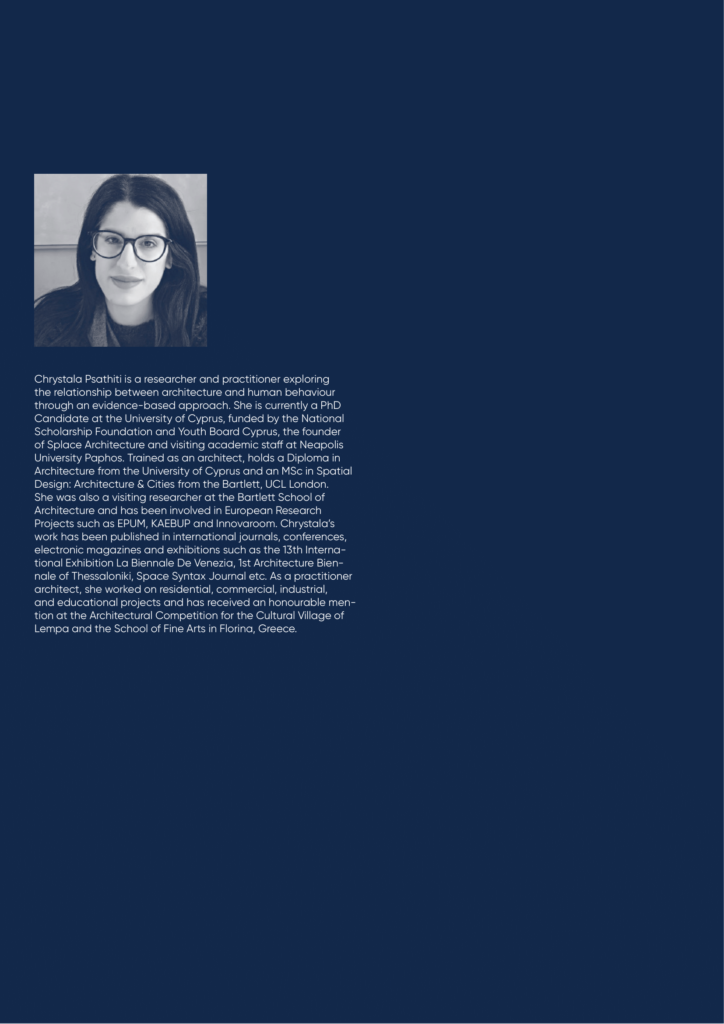 Chrystala Psathiti is a researcher and practitioner exploring the relationship between architecture and human behaviour through an evidence-based approach. She is currently a PhD Candidate at the University of Cyprus, funded by the National Scholarship Foundation and Youth Board Cyprus, the founder of Splace Architecture and visiting academic staff at Neapolis University Paphos. Trained as an architect, holds a Diploma in Architecture from the University of Cyprus and an MSc in Spatial Design: Architecture & Cities from the Bartlett, UCL London. She was also a visiting researcher at the Bartlett School of Architecture and has been involved in European Research Projects such as EPUM, KAEBUP and Innovaroom. Chrystala's work has been published in international journals, conferences, electronic magazines and exhibitions such as the 13th International Exhibition La Biennale De Venezia, 1st Architecture Biennale of Thessaloniki, Space Syntax Journal etc. As a practitioner architect, she worked on residential, commercial, industrial, and educational projects and has received an honourable mention at the Architectural Competition for the Cultural Village of Lempa and the School of Fine Arts in Florina, Greece.